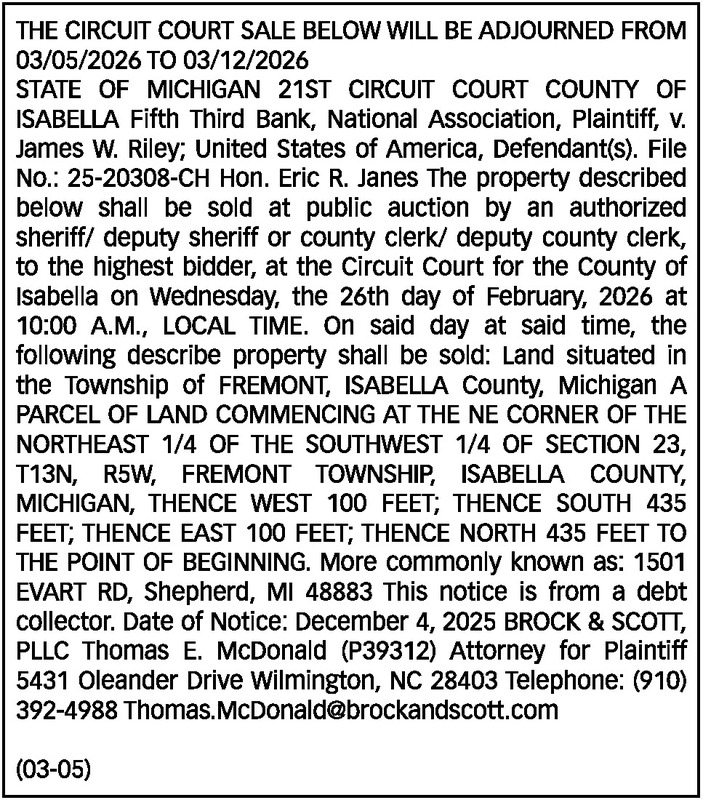 THE CIRCUIT COURT SALE BELOW WILL BE ADJOURNED FROM 03/05/2026 TO 03/12/2026
STATE OF MICHIGAN 21ST CIRCUIT COURT COUNTY OF ISABELLA Fifth Third Bank, National Association, Plaintiff, v. James W. Riley; United States of America, Defendant(s). File No.: 25-20308-CH Hon. Eric R. Janes The property described below shall be sold at public auction by an authorized sheriff/ deputy sheriff or county clerk/ deputy county clerk, to the highest bidder, at the Circuit Court for the County of Isabella on Wednesday, the 26th day of February, 2026 at 10:00 A.M., LOCAL TIME. On said day at said time, the following describe property shall be sold: Land situated in the Township of FREMONT, ISABELLA County, Michigan A PARCEL OF LAND COMMENCING AT THE NE CORNER OF THE NORTHEAST 1/4 OF THE SOUTHWEST 1/4 OF SECTION 23, T13N, R5W, FREMONT TOWNSHIP, ISABELLA COUNTY, MICHIGAN, THENCE WEST 100 FEET; THENCE SOUTH 435 FEET; THENCE EAST 100 FEET; THENCE NORTH 435 FEET TO THE POINT OF BEGINNING. More commonly known as: 1501 EVART RD, Shepherd, MI 48883 This notice is from a debt collector. Date of Notice: December 4, 2025 BROCK & SCOTT, PLLC Thomas E. McDonald (P39312) Attorney for Plaintiff 5431 Oleander Drive Wilmington, NC 28403 Telephone: (910) 392-4988 Thomas.McDonald@brockandscott.com

(03-05)